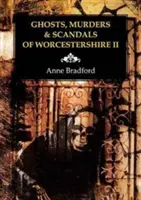 GHOSTS, MURDERS & SCANDALS OF WORCESTERSHIRE II

Anne Bradford